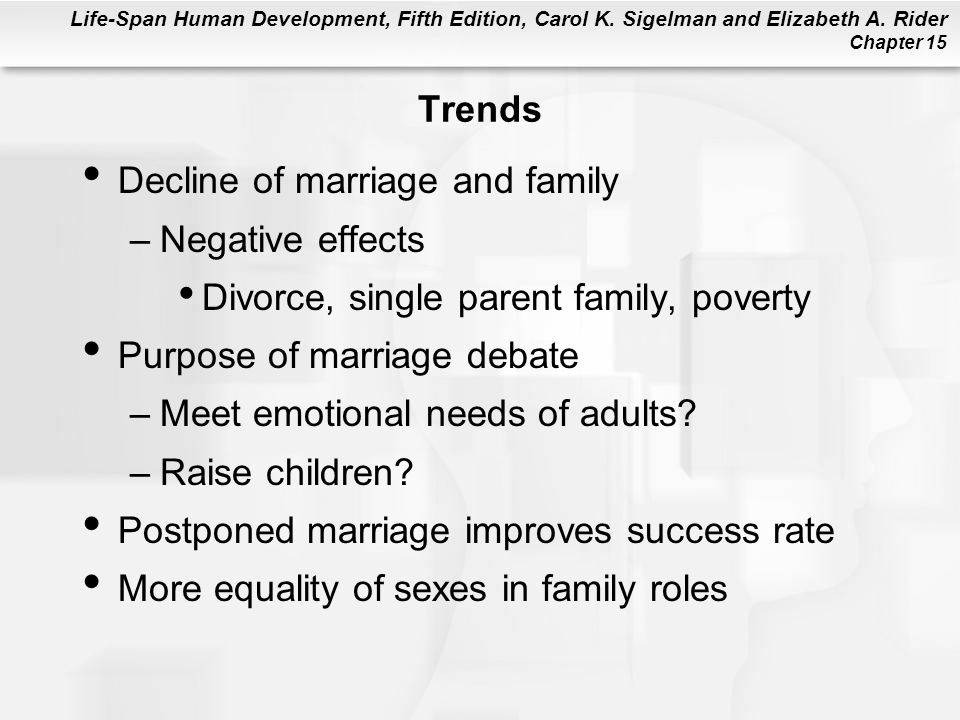 Life-Span Human Development, Fifth Edition, Carol K. Sigelman and Elizabeth A. Rider
Chapter 15

Trends

• Decline of marriage and family
– Negative effects
• Divorce, single parent family, poverty
• Purpose of marriage debate
– Meet emotional needs of adults?
– Raise children?
• Postponed marriage improves success rate
• More equality of sexes in family roles